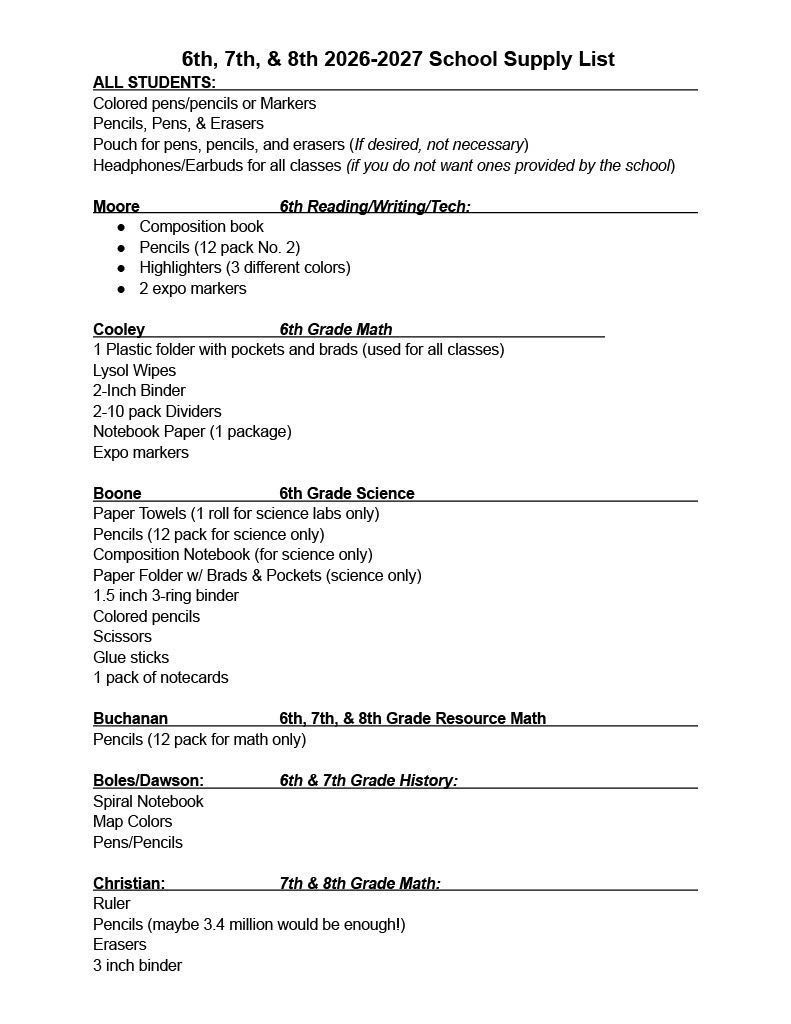 6th, 7th, & 8th 2026-2027 School Supply List

ALL STUDENTS:
Colored pens/pencils or Markers
Pencils, Pens, & Erasers
Pouch for pens, pencils, and erasers (If desired, not necessary)
Headphones/Earbuds for all classes (if you do not want ones provided by the school)

Moore 6th Reading/Writing/Tech:
• Composition book
• Pencils (12 pack No. 2)
• Highlighters (3 different colors)
• 2 expo markers

Cooley 6th Grade Math
1 Plastic folder with pockets and brads (used for all classes)
Lysol Wipes
2-Inch Binder
2-10 pack Dividers
Notebook Paper (1 package)
Expo markers

Boone 6th Grade Science
Paper Towels (1 roll for science labs only)
Pencils (12 pack for science only)
Composition Notebook (for science only)
Paper Folder w/ Brads & Pockets (science only)
1.5 inch 3-ring binder
Colored pencils
Scissors
Glue sticks
1 pack of notecards

Buchanan 6th, 7th, & 8th Grade Resource Math
Pencils (12 pack for math only)

Boles/Dawson: 6th & 7th Grade History:
Spiral Notebook
Map Colors
Pens/Pencils

Christian: 7th & 8th Grade Math:
Ruler
Pencils (maybe 3.4 million would be enough!)
Erasers
3 inch binder